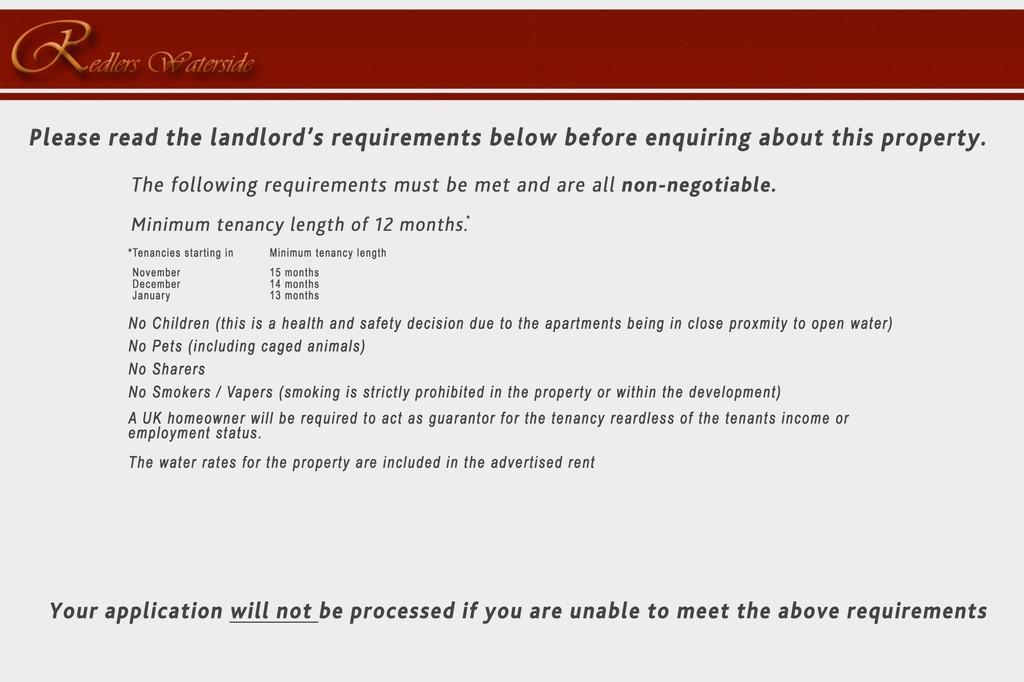 Redlers Waterside

Please read the landlord's requirements below before enquiring about this property.

The following requirements must be met and are all non-negotiable.

Minimum tenancy length of 12 months.*

| *Tenancies starting in | Minimum tenancy length |
|---|---|
| November | 15 months |
| December | 14 months |
| January | 13 months |

No Children (this is a health and safety decision due to the apartments being in close proxmity to open water)

No Pets (including caged animals)

No Sharers

No Smokers / Vapers (smoking is strictly prohibited in the property or within the development)

A UK homeowner will be required to act as guarantor for the tenancy reardless of the tenants income or employment status.

The water rates for the property are included in the advertised rent

Your application will not be processed if you are unable to meet the above requirements